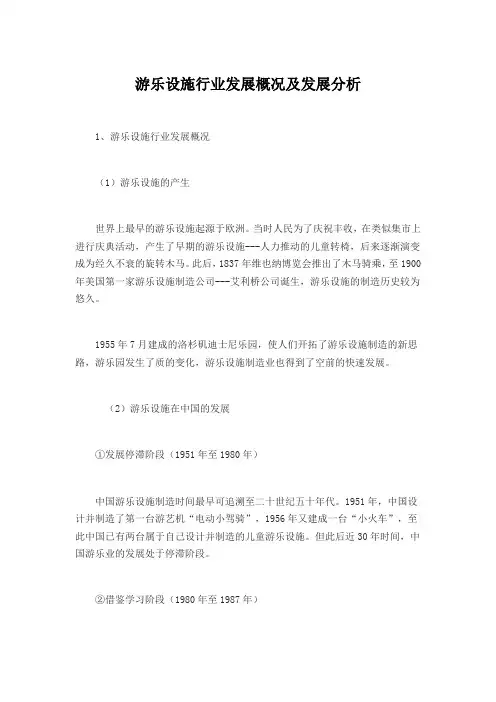 游乐设施行业发展概况及发展分析

1、游乐设施行业发展概况

（1）游乐设施的产生

世界上最早的游乐设施起源于欧洲。当时人民为了庆祝丰收，在类似集市上进行庆典活动，产生了早期的游乐设施---人力推动的儿童转椅，后来逐渐演变成为经久不衰的旋转木马。此后，1837年维也纳博览会推出了木马骑乘，至1900年美国第一家游乐设施制造公司---艾利桥公司诞生，游乐设施的制造历史较为悠久。

1955年7月建成的洛杉矶迪士尼乐园，使人们开拓了游乐设施制造的新思路，游乐园发生了质的变化，游乐设施制造业也得到了空前的快速发展。

（2）游乐设施在中国的发展

①发展停滞阶段（1951年至1980年）

中国游乐设施制造时间最早可追溯至二十世纪五十年代。1951年，中国设计并制造了第一台游艺机“电动小驾骑”，1956年又建成一台“小火车”，至此中国已有两台属于自己设计并制造的儿童游乐设施。但此后近30年时间，中国游乐业的发展处于停滞阶段。

②借鉴学习阶段（1980年至1987年）